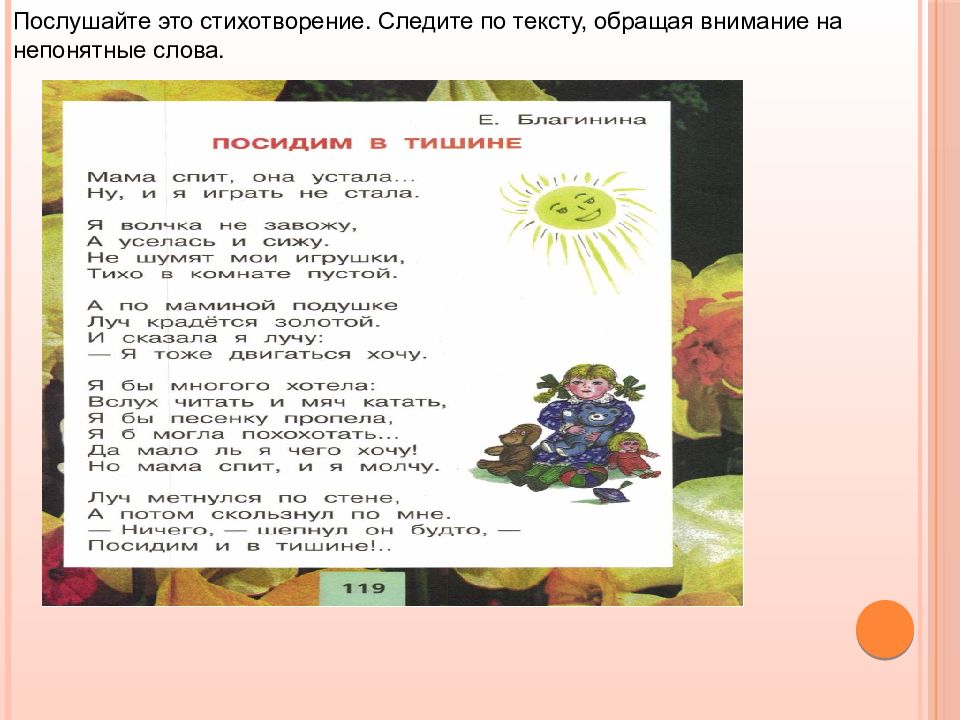 Послушайте это стихотворение. Следите по тексту, обращая внимание на непонятные слова.

Е. Благинина

ПОСИДИМ В ТИШИНЕ

Мама спит, она устала...
Ну, и я играть не стала.

Я волчка не завожу,
А уселась и сижу.
Не шумят мои игрушки,
Тихо в комнате пустой.

А по маминой подушке
Луч крадётся золотой.
И сказала я лучу:
— Я тоже двигаться хочу.

Я бы многого хотела:
Вслух читать и мяч катать,
Я бы песенку пропела,
Я б могла похохотать...
Да мало ль я чего хочу!
Но мама спит, и я молчу.

Луч метнулся по стене,
А потом скользнул по мне.
— Ничего, — шепнул он будто, —
Посидим и в тишине!..

119